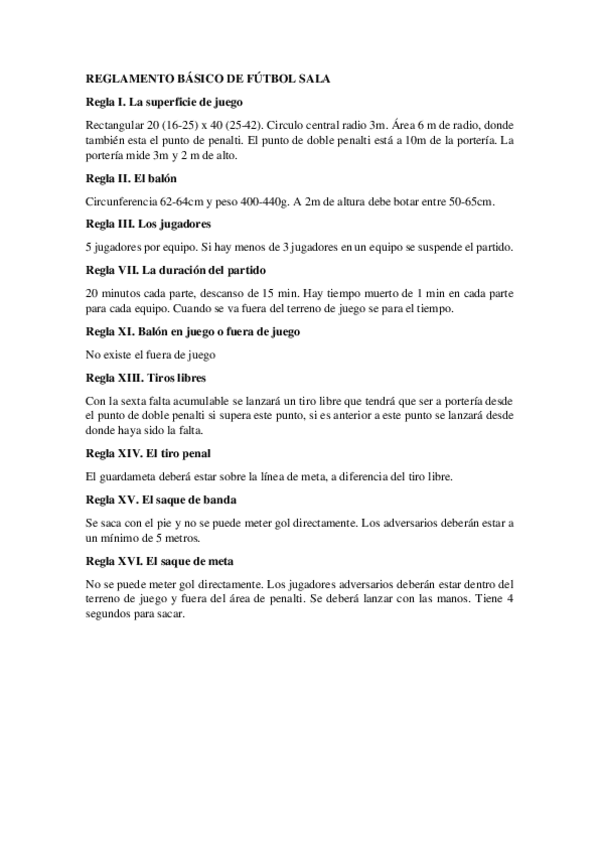 REGLAMENTO BÁSICO DE FÚTBOL SALA

Regla I. La superficie de juego

Rectangular 20 (16-25) x 40 (25-42). Circulo central radio 3m. Área 6 m de radio, donde también esta el punto de penalti. El punto de doble penalti está a 10m de la portería. La portería mide 3m y 2 m de alto.

Regla II. El balón

Circunferencia 62-64cm y peso 400-440g. A 2m de altura debe botar entre 50-65cm.

Regla III. Los jugadores

5 jugadores por equipo. Si hay menos de 3 jugadores en un equipo se suspende el partido.

Regla VII. La duración del partido

20 minutos cada parte, descanso de 15 min. Hay tiempo muerto de 1 min en cada parte para cada equipo. Cuando se va fuera del terreno de juego se para el tiempo.

Regla XI. Balón en juego o fuera de juego

No existe el fuera de juego

Regla XIII. Tiros libres

Con la sexta falta acumulable se lanzará un tiro libre que tendrá que ser a portería desde el punto de doble penalti si supera este punto, si es anterior a este punto se lanzará desde donde haya sido la falta.

Regla XIV. El tiro penal

El guardameta deberá estar sobre la línea de meta, a diferencia del tiro libre.

Regla XV. El saque de banda

Se saca con el pie y no se puede meter gol directamente. Los adversarios deberán estar a un mínimo de 5 metros.

Regla XVI. El saque de meta

No se puede meter gol directamente. Los jugadores adversarios deberán estar dentro del terreno de juego y fuera del área de penalti. Se deberá lanzar con las manos. Tiene 4 segundos para sacar.